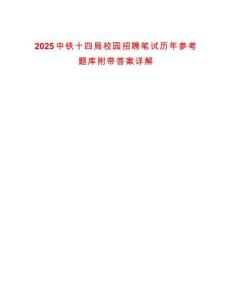 2025中铁十四局校园招聘笔试历年参考题库附带答案详解